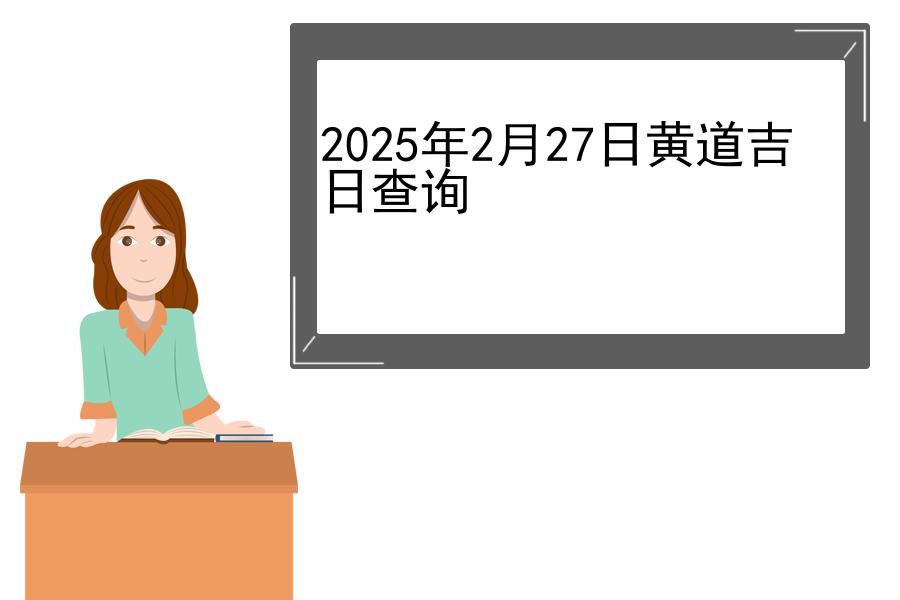 2025年2月27日黄道吉日查询